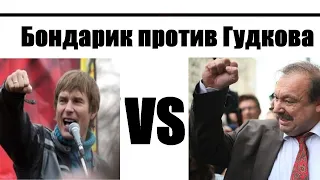 Бондарик против Гудкова

VS